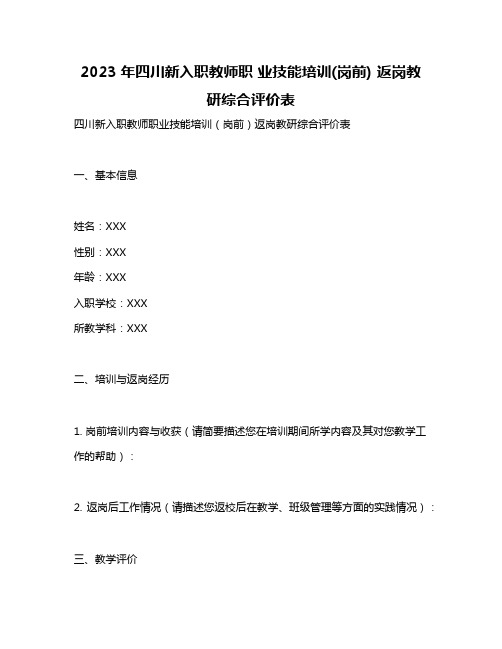 2023 年四川新入职教师职 业技能培训(岗前) 返岗教研综合评价表

四川新入职教师职业技能培训（岗前）返岗教研综合评价表

一、基本信息

姓名：XXX

性别：XXX

年龄：XXX

入职学校：XXX

所教学科：XXX

二、培训与返岗经历

1. 岗前培训内容与收获（请简要描述您在培训期间所学内容及其对您教学工作的帮助）：

2. 返岗后工作情况（请描述您返校后在教学、班级管理等方面的实践情况）：

三、教学评价